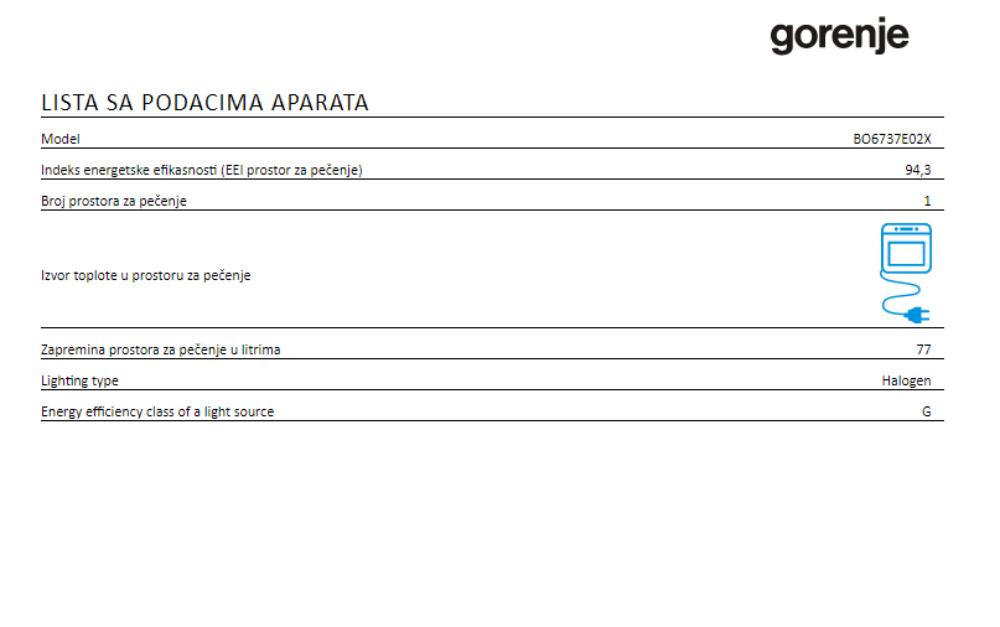 gorenje

LISTA SA PODACIMA APARATA

Model BO6737E02X

Indeks energetske efikasnosti (EEI prostor za pečenje) 94,3

Broj prostora za pečenje 1

Izvor toplote u prostoru za pečenje

Zapremina prostora za pečenje u litrima 77

Lighting type Halogen

Energy efficiency class of a light source G